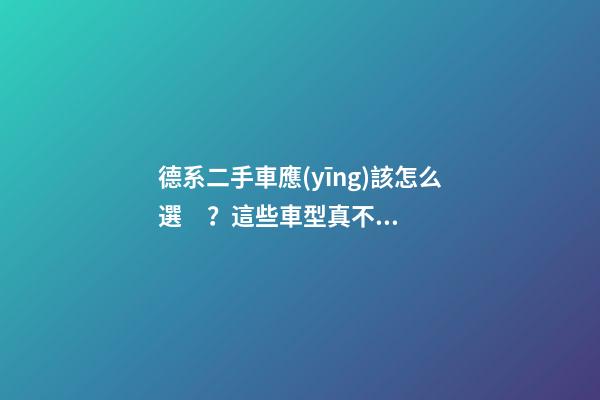 德系二手車應(yīng)該怎么選 ？這些車型真不...